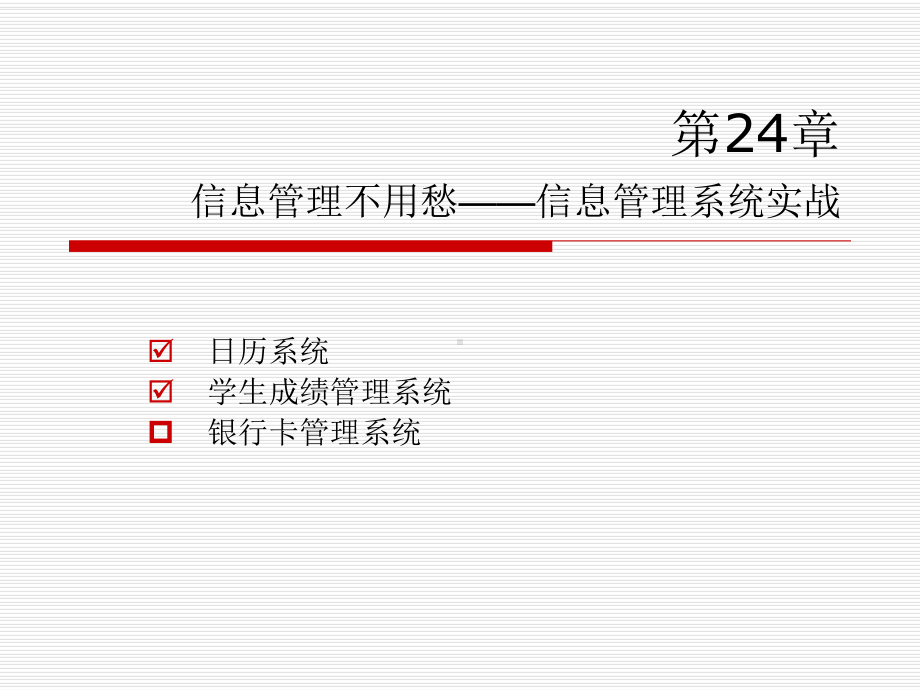 第24章

信息管理不用愁——信息管理系统实战

☑ 日历系统
☑ 学生成绩管理系统
☐ 银行卡管理系统